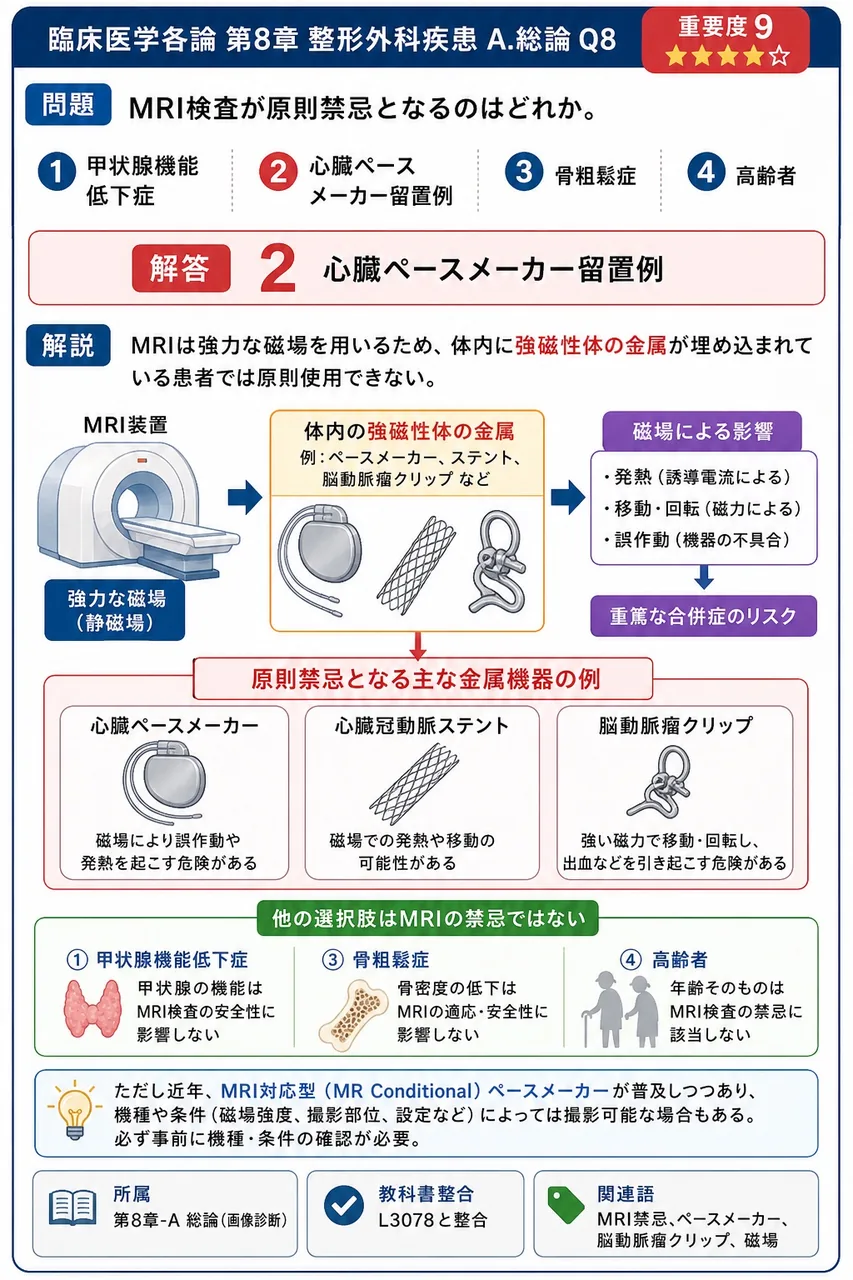 臨床医学各論 第8章 整形外科疾患 A.総論 Q8

重要度 9
★★★★☆

問題 MRI検査が原則禁忌となるのはどれか。

1 甲状腺機能低下症
2 心臓ペースメーカー留置例
3 骨粗鬆症
4 高齢者

解答 2 心臓ペースメーカー留置例

解説 MRIは強力な磁場を用いるため、体内に強磁性体の金属が埋め込まれている患者では原則使用できない。

MRI装置

強力な磁場（静磁場）

体内の強磁性体の金属
例：ペースメーカー、ステント、脳動脈瘤クリップ など

磁場による影響
・発熱（誘導電流による）
・移動・回転（磁力による）
・誤作動（機器の不具合）

重篤な合併症のリスク

原則禁忌となる主な金属機器の例

心臓ペースメーカー
磁場により誤作動や発熱を起こす危険がある

心臓冠動脈ステント
磁場での発熱や移動の可能性がある

脳動脈瘤クリップ
強い磁力で移動・回転し、出血などを引き起こす危険がある

他の選択肢はMRIの禁忌ではない

① 甲状腺機能低下症
甲状腺の機能はMRI検査の安全性に影響しない

③ 骨粗鬆症
骨密度の低下はMRIの適応・安全性に影響しない

④ 高齢者
年齢そのものはMRI検査の禁忌に該当しない

ただし近年、MRI対応型（MR Conditional）ペースメーカーが普及しつつあり、機種や条件（磁場強度、撮影部位、設定など）によっては撮影可能な場合もある。必ず事前に機種・条件の確認が必要。

所属
第8章-A 総論（画像診断）

教科書整合
L3078と整合

関連語
MRI禁忌、ペースメーカー、脳動脈瘤クリップ、磁場